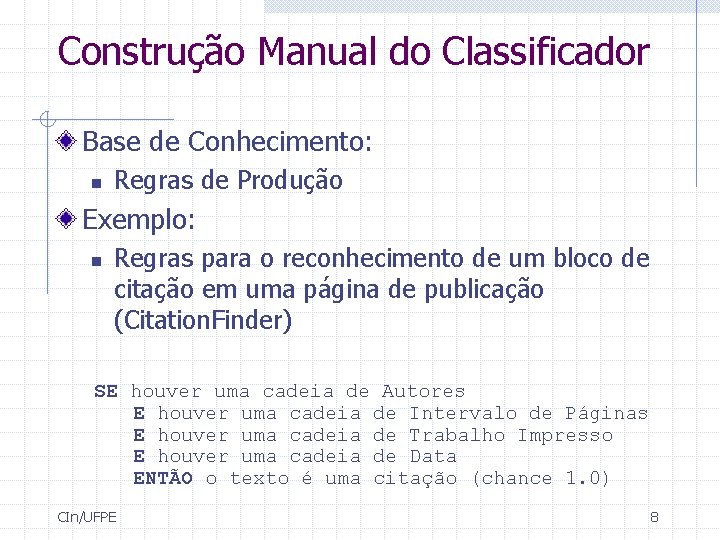 Construção Manual do Classificador

Base de Conhecimento:

Regras de Produção

Exemplo:

Regras para o reconhecimento de um bloco de citação em uma página de publicação (CitationFinder)

SE houver uma cadeia de Autores
E houver uma cadeia de Intervalo de Páginas
E houver uma cadeia de Trabalho Impresso
E houver uma cadeia de Data
ENTÃO o texto é uma citação (chance 1.0)

CIn/UFPE

8